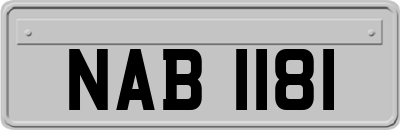 NAB 1181